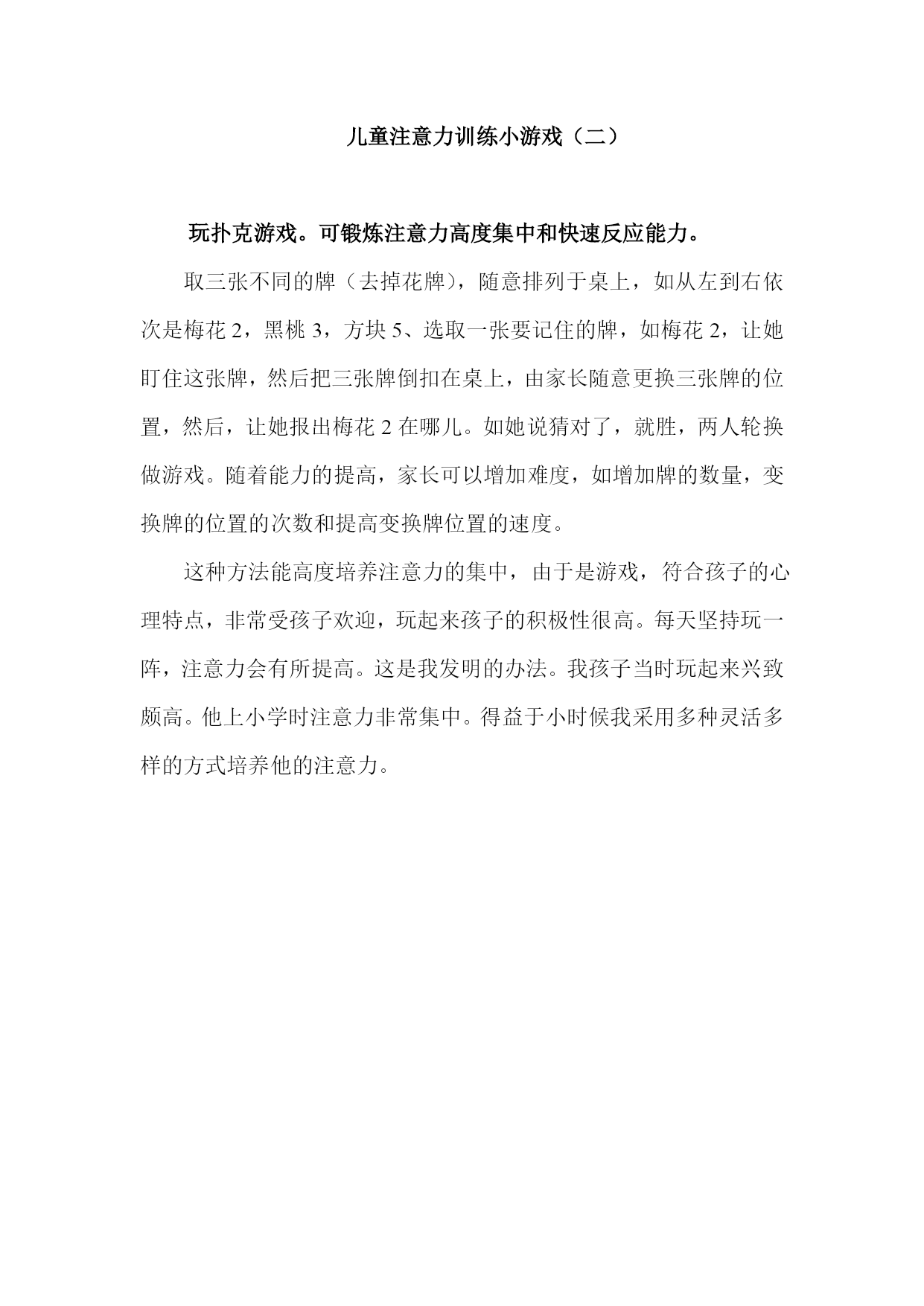 儿童注意力训练小游戏（二）

玩扑克游戏。可锻炼注意力高度集中和快速反应能力。

取三张不同的牌（去掉花牌），随意排列于桌上，如从左到右依次是梅花 2，黑桃 3，方块 5、选取一张要记住的牌，如梅花 2，让她盯住这张牌，然后把三张牌倒扣在桌上，由家长随意更换三张牌的位置，然后，让她报出梅花 2 在哪儿。如她说猜对了，就胜，两人轮换做游戏。随着能力的提高，家长可以增加难度，如增加牌的数量，变换牌的位置的次数和提高变换牌位置的速度。

这种方法能高度培养注意力的集中，由于是游戏，符合孩子的心理特点，非常受孩子欢迎，玩起来孩子的积极性很高。每天坚持玩一阵，注意力会有所提高。这是我发明的办法。我孩子当时玩起来兴致颇高。他上小学时注意力非常集中。得益于小时候我采用多种灵活多样的方式培养他的注意力。